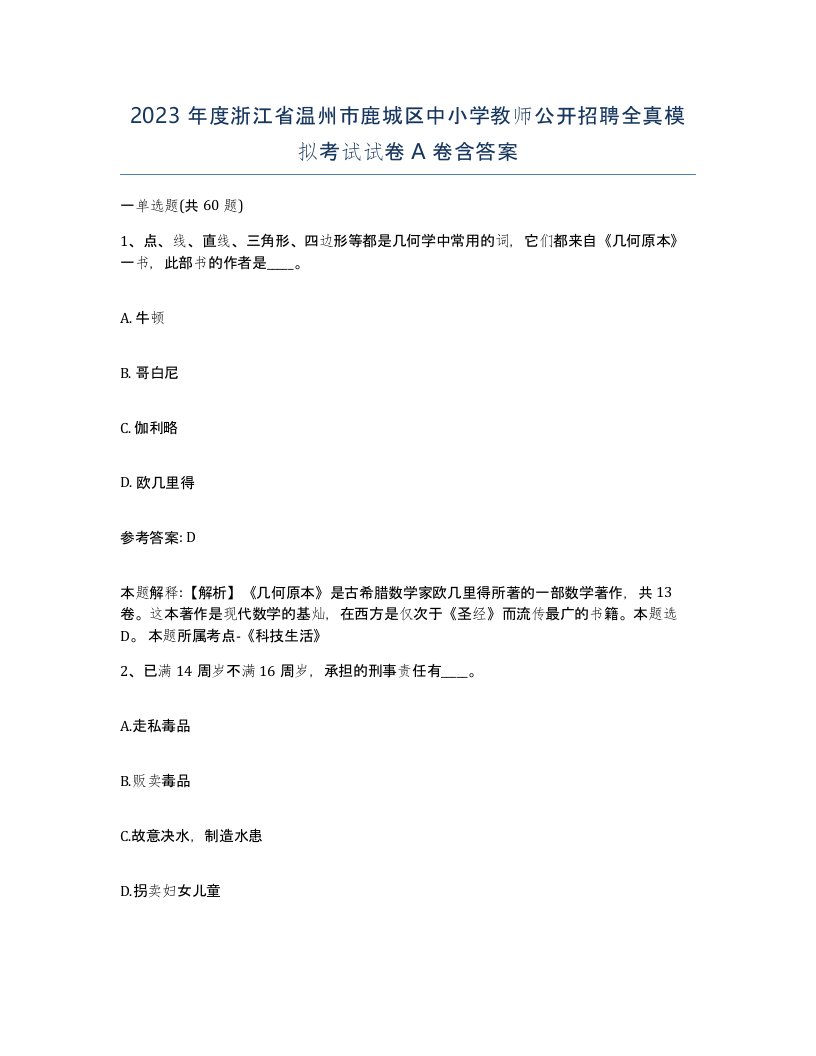 2023 年度浙江省温州市鹿城区中小学教师公开招聘全真模拟考试试卷 A 卷含答案

一单选题(共 60 题)

1、点、线、直线、三角形、四边形等都是几何学中常用的词，它们都来自《几何原本》一书，此部书的作者是____。

A. 牛顿

B. 哥白尼

C. 伽利略

D. 欧几里得

参考答案: D

本题解释:【解析】《几何原本》是古希腊数学家欧几里得所著的一部数学著作，共 13 卷。这本著作是现代数学的基灿，在西方是仅次于《圣经》而流传最广的书籍。本题选 D。 本题所属考点-《科技生活》

2、已满 14 周岁不满 16 周岁，承担的刑事责任有____。

A.走私毒品

B.贩卖毒品

C.故意决水，制造水患

D.拐卖妇女儿童